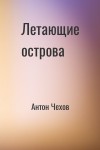 Летающие острова

Антон Чехов